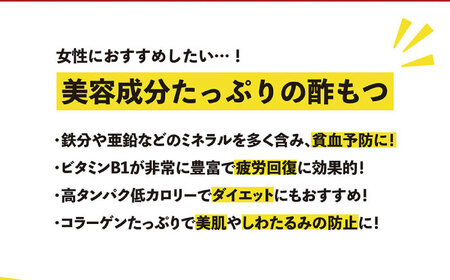 女性におすすめしたい…！

美容成分たっぷりの酢もつ

・鉄分や亜鉛などのミネラルを多く含み、貧血予防に！
・ビタミンB1が非常に豊富で疲労回復に効果的！
・高タンパク低カロリーでダイエットにもおすすめ！
・コラーゲンたっぷりで美肌やしわたるみの防止に！